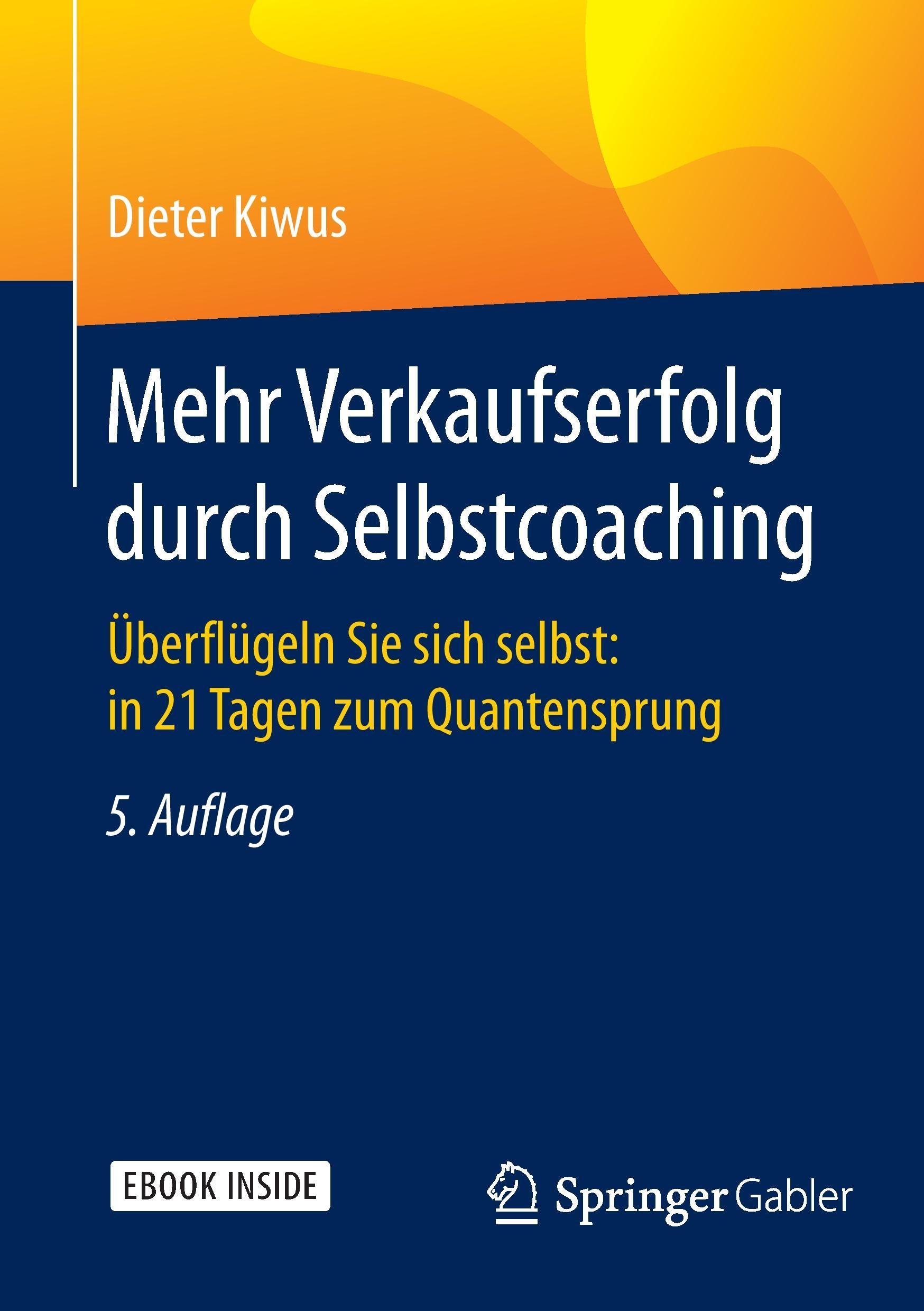 Dieter Kiwus

Mehr Verkaufserfolg durch Selbstcoaching

Überflügeln Sie sich selbst: in 21 Tagen zum Quantensprung

5. Auflage

EBOOK INSIDE

Springer Gabler